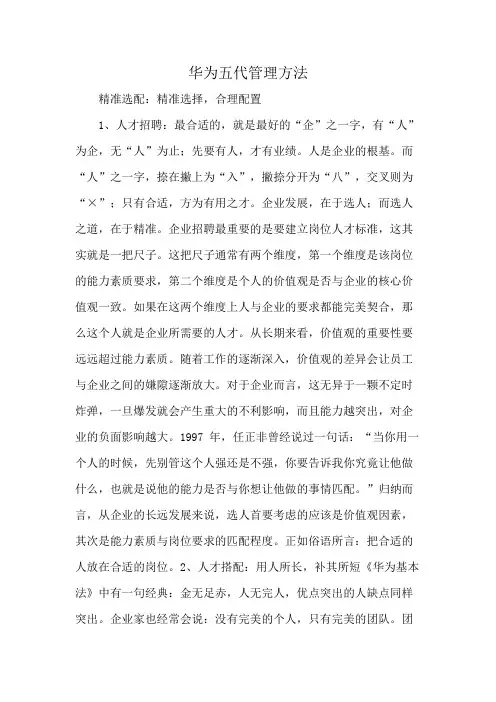 华为五代管理方法

精准选配：精准选择，合理配置

1、人才招聘：最合适的，就是最好的“企”之一字，有“人”为企，无“人”为止；先要有人，才有业绩。人是企业的根基。而“人”之一字，捺在撇上为“入”，撇捺分开为“八”，交叉则为“×”；只有合适，方为有用之才。企业发展，在于选人；而选人之道，在于精准。企业招聘最重要的是要建立岗位人才标准，这其实就是一把尺子。这把尺子通常有两个维度，第一个维度是该岗位的能力素质要求，第二个维度是个人的价值观是否与企业的核心价值观一致。如果在这两个维度上人与企业的要求都能完美契合，那么这个人就是企业所需要的人才。从长期来看，价值观的重要性要远远超过能力素质。随着工作的逐渐深入，价值观的差异会让员工与企业之间的嫌隙逐渐放大。对于企业而言，这无异于一颗不定时炸弹，一旦爆发就会产生重大的不利影响，而且能力越突出，对企业的负面影响越大。1997 年，任正非曾经说过一句话：“当你用一个人的时候，先别管这个人强还是不强，你要告诉我你究竟让他做什么，也就是说他的能力是否与你想让他做的事情匹配。”归纳而言，从企业的长远发展来说，选人首要考虑的应该是价值观因素，其次是能力素质与岗位要求的匹配程度。正如俗语所言：把合适的人放在合适的岗位。2、人才搭配：用人所长，补其所短《华为基本法》中有一句经典：金无足赤，人无完人，优点突出的人缺点同样突出。企业家也经常会说：没有完美的个人，只有完美的团队。团